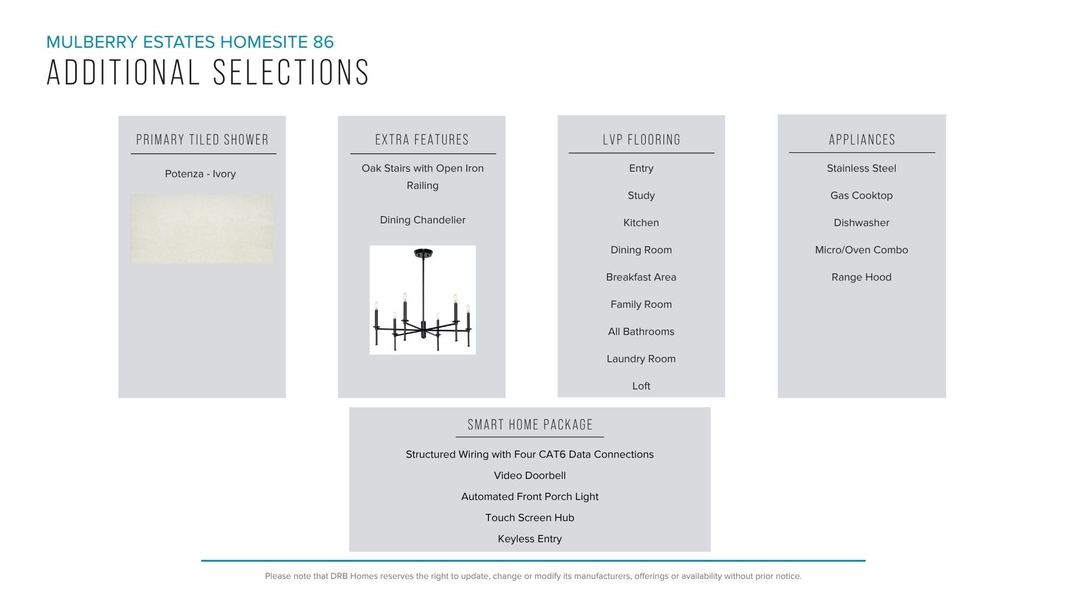 MULBERRY ESTATES HOMESITE 86
ADDITIONAL SELECTIONS

PRIMARY TILED SHOWER

Potenza - Ivory

EXTRA FEATURES

Oak Stairs with Open Iron Railing

Dining Chandelier

LVP FLOORING

Entry

Study

Kitchen

Dining Room

Breakfast Area

Family Room

All Bathrooms

Laundry Room

Loft

APPLIANCES

Stainless Steel

Gas Cooktop

Dishwasher

Micro/Oven Combo

Range Hood

SMART HOME PACKAGE

Structured Wiring with Four CAT6 Data Connections

Video Doorbell

Automated Front Porch Light

Touch Screen Hub

Keyless Entry

Please note that DRB Homes reserves the right to update, change or modify its manufacturers, offerings or availability without prior notice.